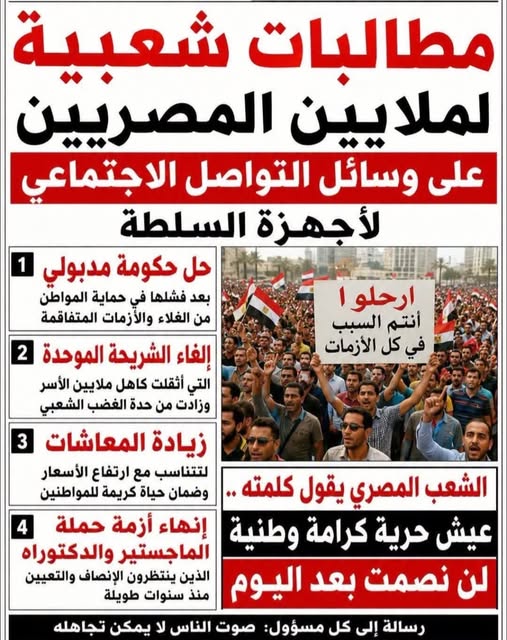 مطالبات شعبية
لملايين المصريين
على وسائل التواصل الاجتماعي
لأجهزة السلطة

1 حل حكومة مدبولي
بعد فشلها في حماية المواطن من الغلاء والأزمات المتفاقمة

2 إلغاء الشريحة الموحدة
التي أثقلت كاهل ملايين الأسر وزادت من حدة الغضب الشعبي

3 زيادة المعاشات
لتتناسب مع ارتفاع الأسعار وضمان حياة كريمة للمواطنين

4 إنهاء أزمة حملة الماجستير والدكتوراه
الذين ينتظرون الإنصاف والتعيين منذ سنوات طويلة

ارحلوا
أنتم السبب
في كل الأزمات

الشعب المصري يقول كلمته ..
عيش حرية كرامة وطنية
لن نصمت بعد اليوم

رسالة إلى كل مسؤول: صوت الناس لا يمكن تجاهله